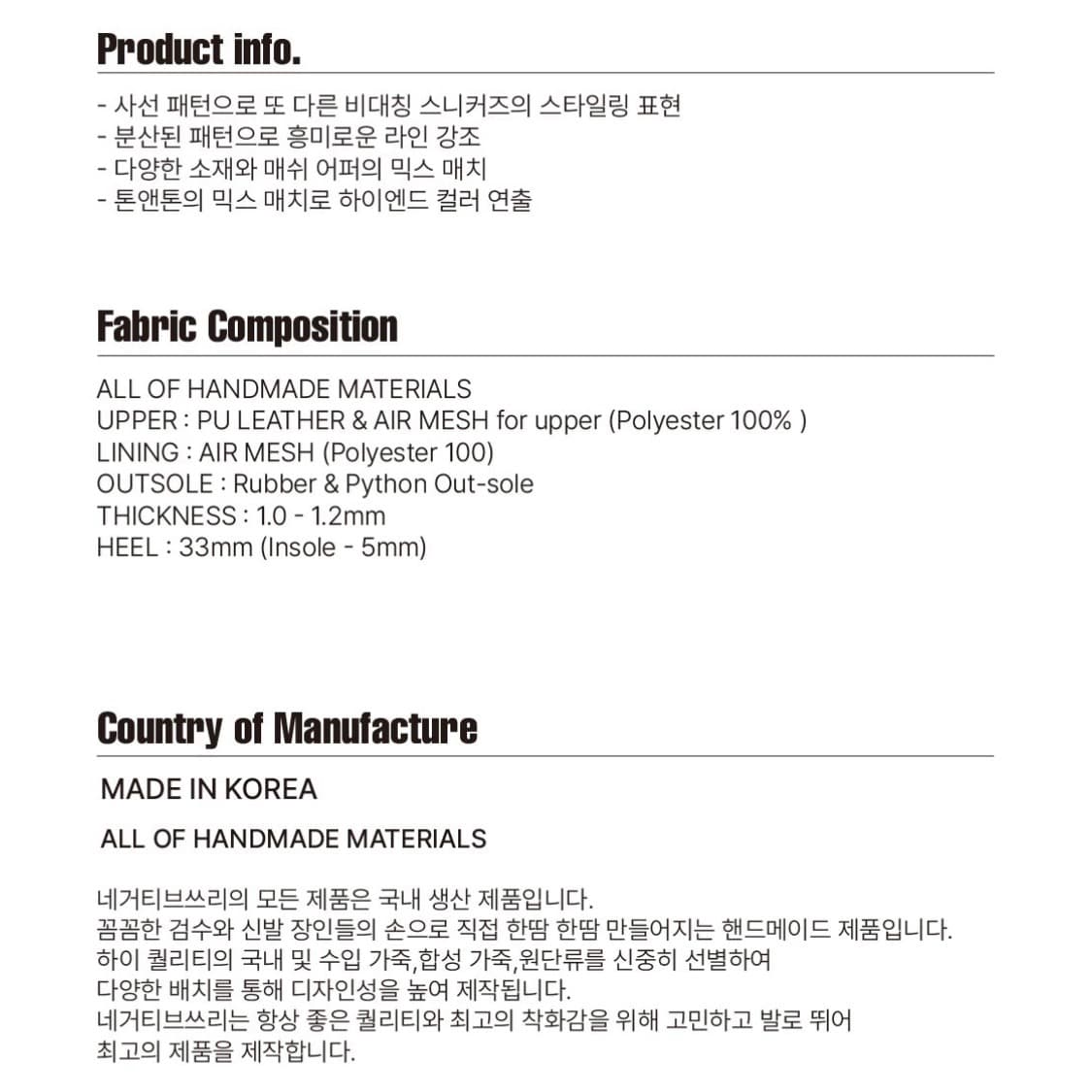 Product info.

- 사선 패턴으로 또 다른 비대칭 스니커즈의 스타일링 표현
- 분산된 패턴으로 흥미로운 라인 강조
- 다양한 소재와 매쉬 어퍼의 믹스 매치
- 톤앤톤의 믹스 매치로 하이엔드 컬러 연출

Fabric Composition

ALL OF HANDMADE MATERIALS
UPPER : PU LEATHER & AIR MESH for upper (Polyester 100% )
LINING : AIR MESH (Polyester 100)
OUTSOLE : Rubber & Python Out-sole
THICKNESS : 1.0 - 1.2mm
HEEL : 33mm (Insole - 5mm)

Country of Manufacture

MADE IN KOREA

ALL OF HANDMADE MATERIALS

네거티브쓰리의 모든 제품은 국내 생산 제품입니다.
꼼꼼한 검수와 신발 장인들의 손으로 직접 한땀 한땀 만들어지는 핸드메이드 제품입니다.
하이 퀄리티의 국내 및 수입 가죽,합성 가죽,원단류를 신중히 선별하여
다양한 배치를 통해 디자인성을 높여 제작됩니다.
네거티브쓰리는 항상 좋은 퀄리티와 최고의 착화감을 위해 고민하고 발로 뛰어
최고의 제품을 제작합니다.